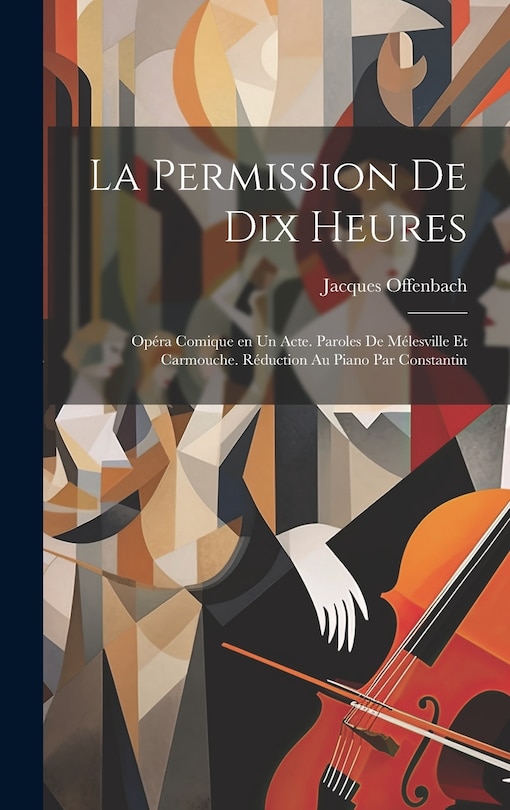 La Permission De Dix Heures

Jacques Offenbach

Opéra Comique en Un Acte. Paroles De Mélesville Et Carmouche. Réduction Au Piano Par Constantin